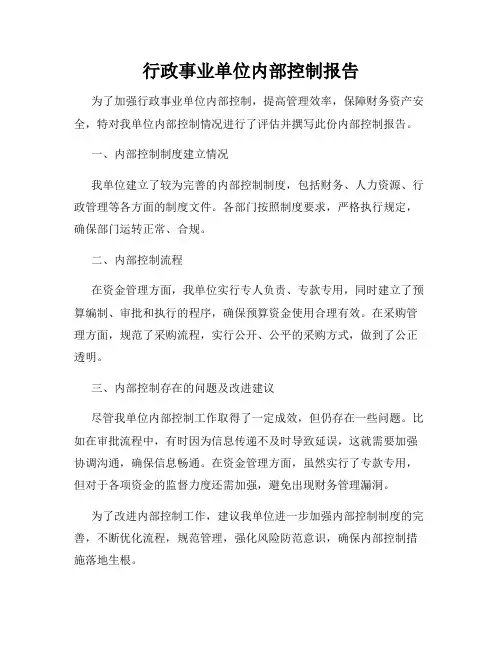 行政事业单位内部控制报告

为了加强行政事业单位内部控制，提高管理效率，保障财务资产安全，特对我单位内部控制情况进行了评估并撰写此份内部控制报告。

一、内部控制制度建立情况

我单位建立了较为完善的内部控制制度，包括财务、人力资源、行政管理等各方面的制度文件。各部门按照制度要求，严格执行规定，确保部门运转正常、合规。

二、内部控制流程

在资金管理方面，我单位实行专人负责、专款专用，同时建立了预算编制、审批和执行的程序，确保预算资金使用合理有效。在采购管理方面，规范了采购流程，实行公开、公平的采购方式，做到了公正透明。

三、内部控制存在的问题及改进建议

尽管我单位内部控制工作取得了一定成效，但仍存在一些问题。比如在审批流程中，有时因为信息传递不及时导致延误，这就需要加强协调沟通，确保信息畅通。在资金管理方面，虽然实行了专款专用，但对于各项资金的监督力度还需加强，避免出现财务管理漏洞。

为了改进内部控制工作，建议我单位进一步加强内部控制制度的完善，不断优化流程，规范管理，强化风险防范意识，确保内部控制措施落地生根。